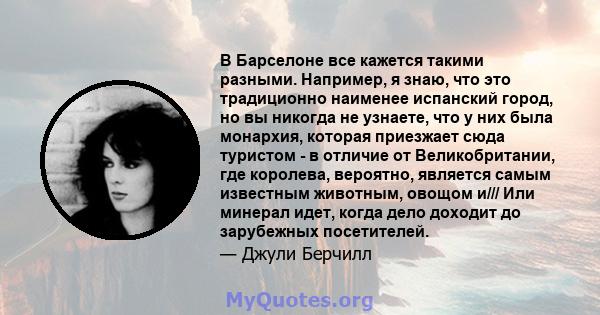 В Барселоне все кажется такими разными. Например, я знаю, что это традиционно наименее испанский город, но вы никогда не узнаете, что у них была монархия, которая приезжает сюда туристом - в отличие от Великобритании, где королева, вероятно, является самым известным животным, овощом и/// Или минерал идет, когда дело доходит до зарубежных посетителей.
— Джули Берчилл

MyQuotes.org